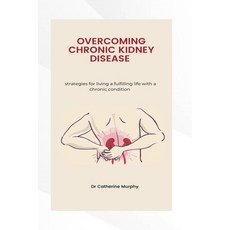 OVERCOMING CHRONIC KIDNEY DISEASE

strategies for living a fulfilling life with a chronic condition

Dr Catherine Murphy